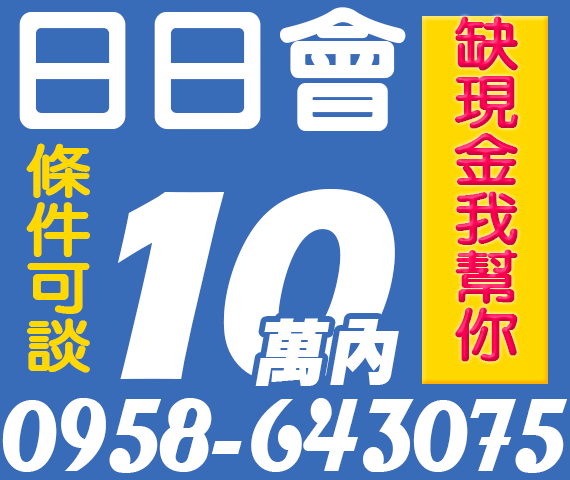 日日會

缺現金我幫你

條件可談

10萬內

0958-643075